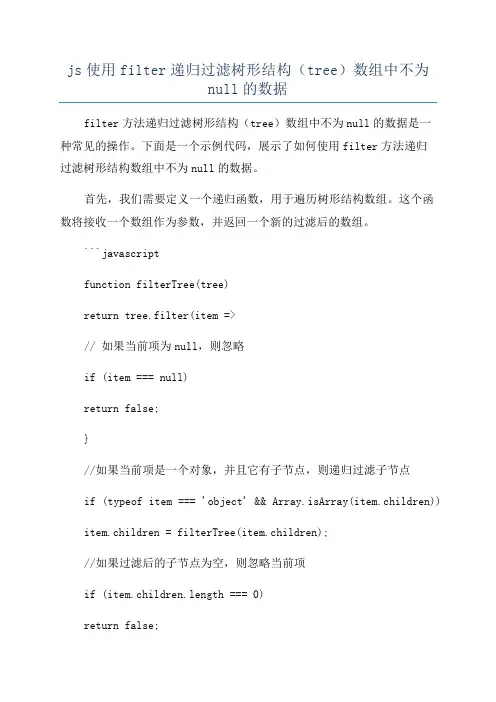 js 使用 filter 递归过滤树形结构（tree）数组中不为 null 的数据

filter 方法递归过滤树形结构（tree）数组中不为 null 的数据是一种常见的操作。下面是一个示例代码，展示了如何使用 filter 方法递归过滤树形结构数组中不为 null 的数据。

首先，我们需要定义一个递归函数，用于遍历树形结构数组。这个函数将接收一个数组作为参数，并返回一个新的过滤后的数组。

```javascript

function filterTree(tree)

return tree.filter(item =>

// 如果当前项为 null，则忽略

if (item === null)

return false;

}

//如果当前项是一个对象，并且它有子节点，则递归过滤子节点

if (typeof item === 'object' && Array.isArray(item.children))

item.children = filterTree(item.children);

//如果过滤后的子节点为空，则忽略当前项

if (item.children.length === 0)

return false;